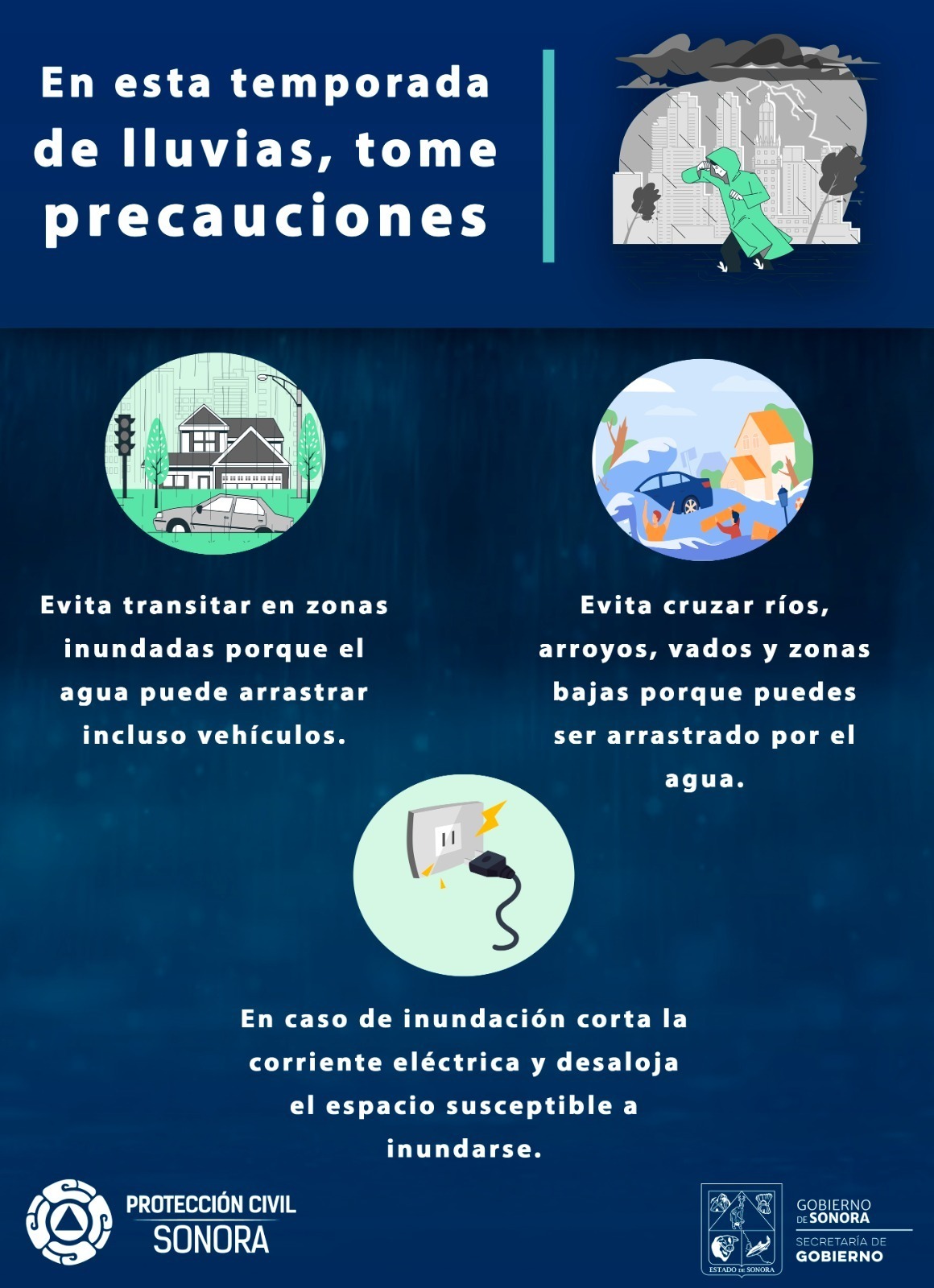 En esta temporada de lluvias, tome precauciones

Evita transitar en zonas inundadas porque el agua puede arrastrar incluso vehículos.

Evita cruzar ríos, arroyos, vados y zonas bajas porque puedes ser arrastrado por el agua.

En caso de inundación corta la corriente eléctrica y desaloja el espacio susceptible a inundarse.

PROTECCIÓN CIVIL
SONORA

ESTADO DE SONORA

GOBIERNO
DE SONORA
SECRETARÍA DE
GOBIERNO